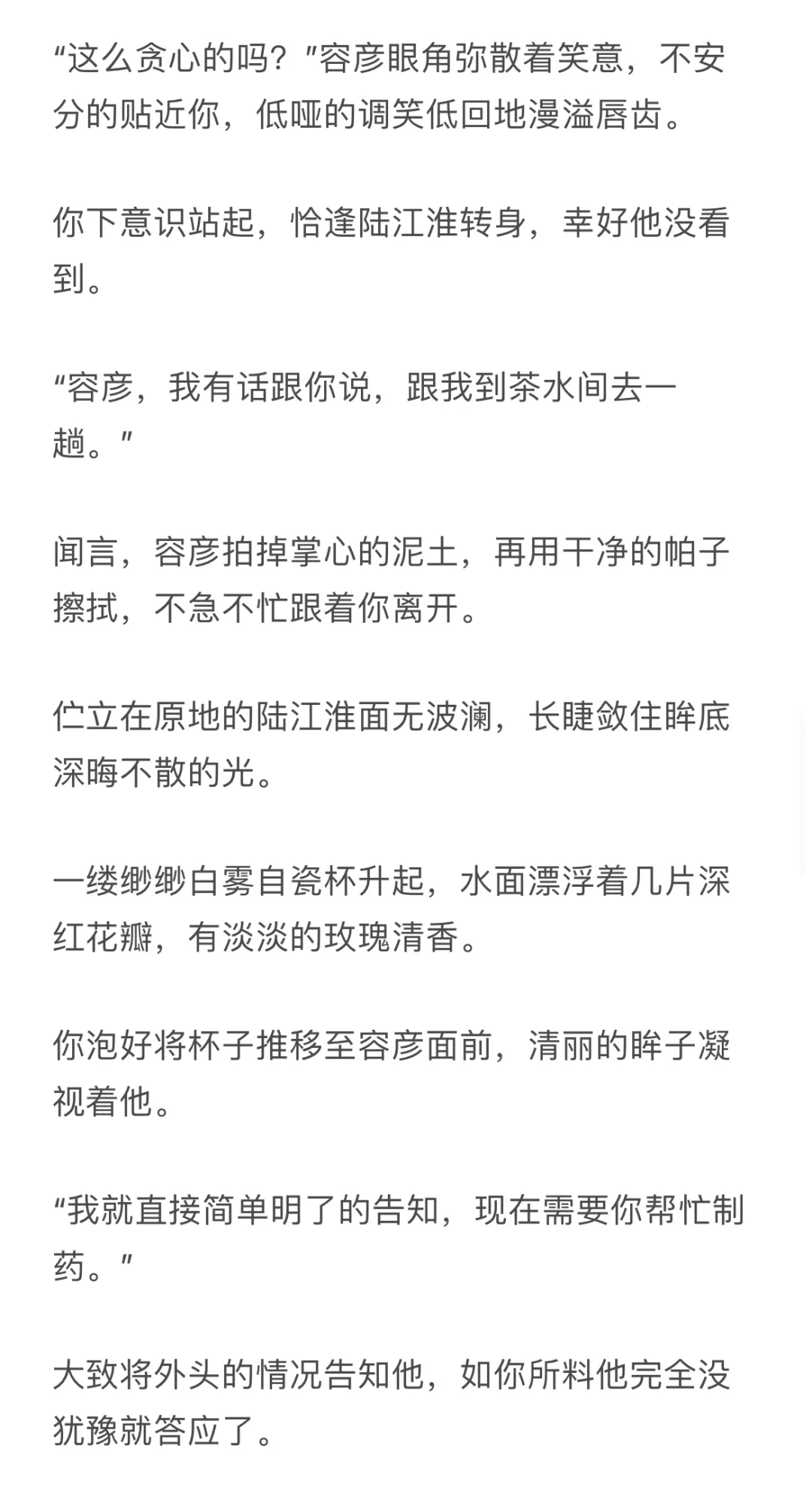 “这么贪心的吗？”容彦眼角弥散着笑意，不安分的贴近你，低哑的调笑低回地漫溢唇齿。

你下意识站起，恰逢陆江淮转身，幸好他没看到。

“容彦，我有话跟你说，跟我到茶水间去一趟。”

闻言，容彦拍掉掌心的泥土，再用干净的帕子擦拭，不急不忙跟着你离开。

伫立在原地的陆江淮面无波澜，长睫敛住眸底深晦不散的光。

一缕缈缈白雾自瓷杯升起，水面漂浮着几片深红花瓣，有淡淡的玫瑰清香。

你泡好将杯子推移至容彦面前，清丽的眸子凝视着他。

“我就直接简单明了的告知，现在需要你帮忙制药。”

大致将外头的情况告知他，如你所料他完全没犹豫就答应了。